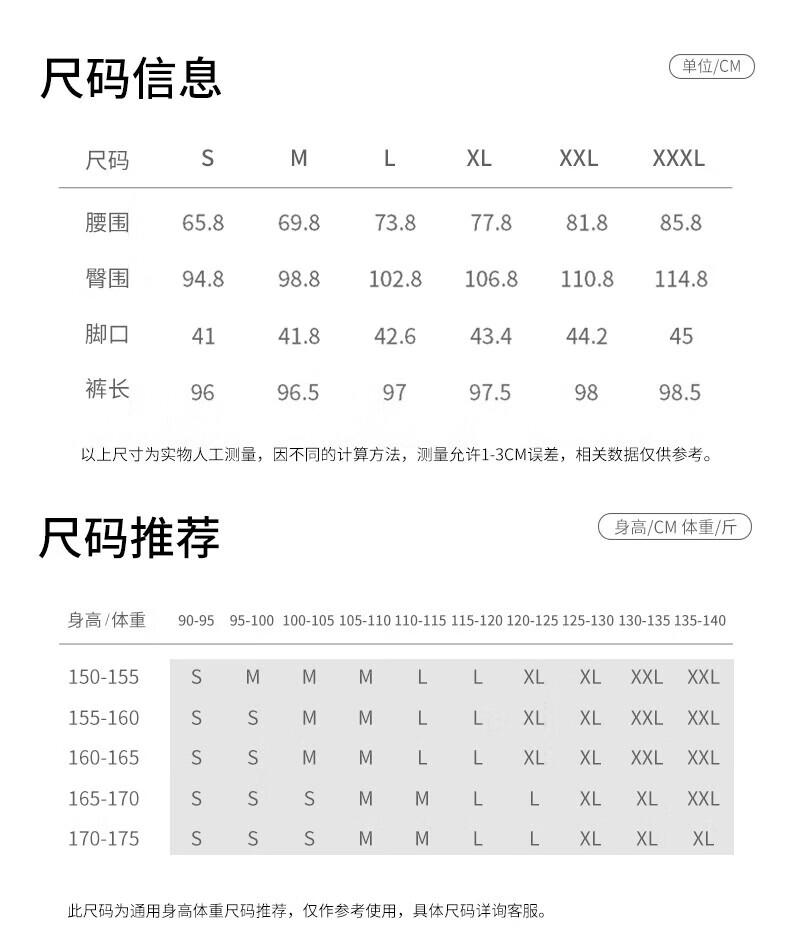 尺码信息

单位/CM

| 尺码 | S | M | L | XL | XXL | XXXL |
|---|---|---|---|---|---|---|
| 腰围 | 65.8 | 69.8 | 73.8 | 77.8 | 81.8 | 85.8 |
| 臀围 | 94.8 | 98.8 | 102.8 | 106.8 | 110.8 | 114.8 |
| 脚口 | 41 | 41.8 | 42.6 | 43.4 | 44.2 | 45 |
| 裤长 | 96 | 96.5 | 97 | 97.5 | 98 | 98.5 |

以上尺寸为实物人工测量，因不同的计算方法，测量允许1-3CM误差，相关数据仅供参考。

尺码推荐

身高/CM 体重/斤

| 身高/体重 | 90-95 | 95-100 | 100-105 | 105-110 | 110-115 | 115-120 | 120-125 | 125-130 | 130-135 | 135-140 |
|---|---|---|---|---|---|---|---|---|---|---|
| 150-155 | S | M | M | M | L | L | XL | XL | XXL | XXL |
| 155-160 | S | S | M | M | L | L | XL | XL | XXL | XXL |
| 160-165 | S | S | M | M | L | L | XL | XL | XXL | XXL |
| 165-170 | S | S | S | M | M | L | L | XL | XL | XXL |
| 170-175 | S | S | S | M | M | L | L | XL | XL | XL |

此尺码为通用身高体重尺码推荐，仅作参考使用，具体尺码详询客服。